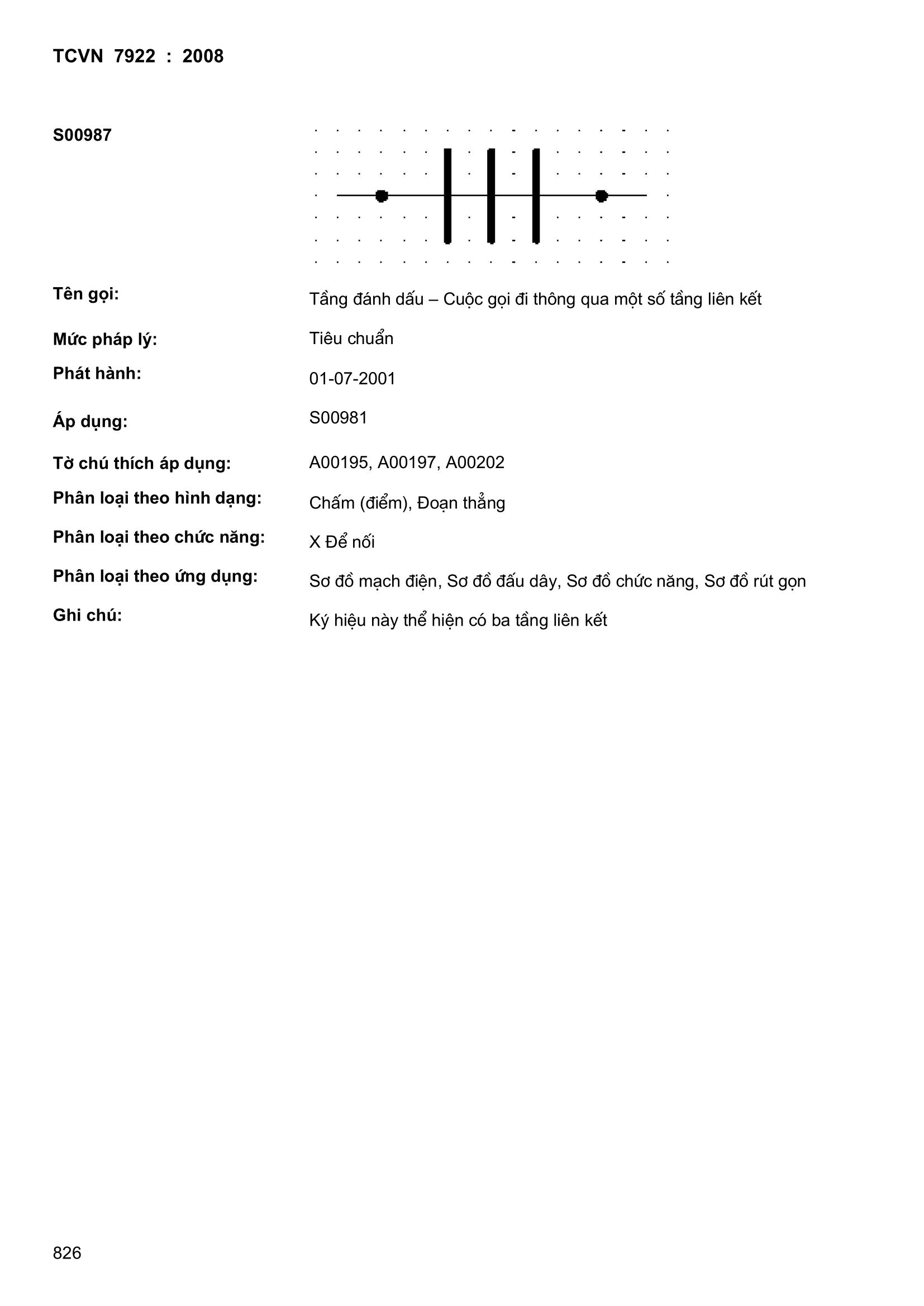 TCVN 7922 : 2008

S00987

Tên gọi: Tầng đánh dấu – Cuộc gọi đi thông qua một số tầng liên kết

Mức pháp lý: Tiêu chuẩn

Phát hành: 01-07-2001

Áp dụng: S00981

Tờ chú thích áp dụng: A00195, A00197, A00202

Phân loại theo hình dạng: Chấm (điểm), Đoạn thẳng

Phân loại theo chức năng: X Để nối

Phân loại theo ứng dụng: Sơ đồ mạch điện, Sơ đồ đấu dây, Sơ đồ chức năng, Sơ đồ rút gọn

Ghi chú: Ký hiệu này thể hiện có ba tầng liên kết

826